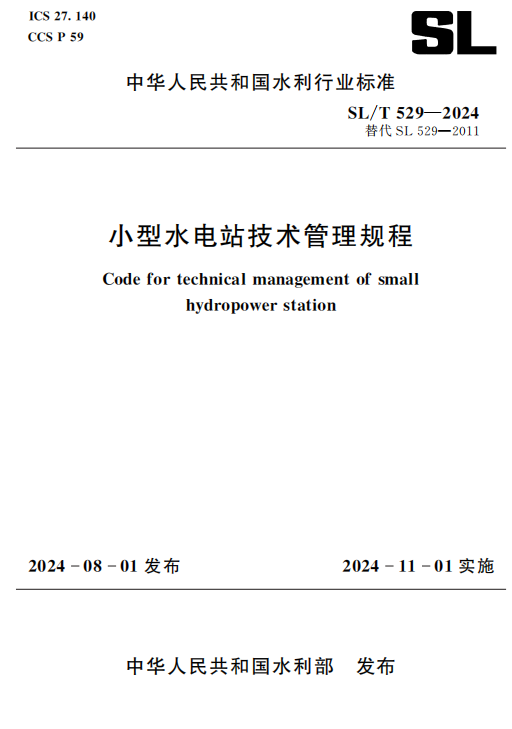 ICS 27. 140
CCS P 59

SL

中华人民共和国水利行业标准

SL/T 529—2024
替代 SL 529—2011

小型水电站技术管理规程

Code for technical management of small hydropower station

2024 - 08 - 01 发布

2024 - 11 - 01 实施

中华人民共和国水利部　发布